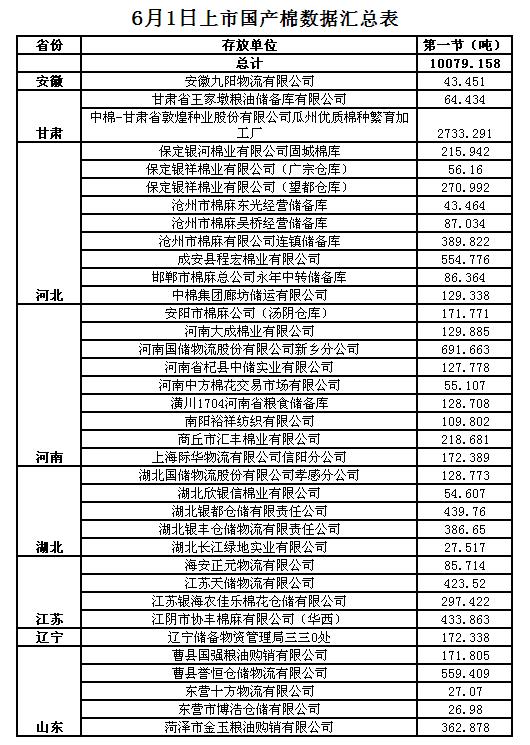 6月1日上市国产棉数据汇总表

| 省份 | 存放单位 | 第一节（吨） |
|---|---|---|
| | 总计 | 10079.158 |
| 安徽 | 安徽九阳物流有限公司 | 43.451 |
| 甘肃 | 甘肃省王家墩粮油储备库有限公司 | 64.434 |
| | 中棉-甘肃省敦煌种业股份有限公司瓜州优质棉种繁育加工厂 | 2733.291 |
| 河北 | 保定银河棉业有限公司固城棉库 | 215.942 |
| | 保定银祥棉业有限公司（广宗仓库） | 56.16 |
| | 保定银祥棉业有限公司（望都仓库） | 270.992 |
| | 沧州市棉麻东光经营储备库 | 43.464 |
| | 沧州市棉麻吴桥经营储备库 | 87.034 |
| | 沧州市棉麻有限公司连镇储备库 | 389.822 |
| | 成安县程宏棉业有限公司 | 554.776 |
| | 邯郸市棉麻总公司永年中转储备库 | 86.364 |
| | 中棉集团廊坊储运有限公司 | 129.338 |
| 河南 | 安阳市棉麻公司（汤阴仓库） | 171.771 |
| | 河南大成棉业有限公司 | 129.885 |
| | 河南国储物流股份有限公司新乡分公司 | 691.663 |
| | 河南省杞县中储实业有限公司 | 127.778 |
| | 河南中方棉花交易市场有限公司 | 55.107 |
| | 潢川1704河南省粮食储备库 | 128.708 |
| | 南阳裕祥纺织有限公司 | 109.802 |
| | 商丘市汇丰棉业有限公司 | 218.681 |
| | 上海际华物流有限公司信阳分公司 | 172.389 |
| 湖北 | 湖北国储物流股份有限公司孝感分公司 | 128.773 |
| | 湖北欣银信棉业有限公司 | 54.607 |
| | 湖北银都仓储有限责任公司 | 439.76 |
| | 湖北银丰仓储物流有限责任公司 | 386.65 |
| | 湖北长江绿地实业有限公司 | 27.517 |
| 江苏 | 海安正元物流有限公司 | 85.714 |
| | 江苏天储物流有限公司 | 423.52 |
| | 江苏银海农佳乐棉花仓储有限公司 | 297.422 |
| | 江阴市协丰棉麻有限公司（华西） | 433.863 |
| 辽宁 | 辽宁储备物资管理局三三0处 | 172.338 |
| 山东 | 曹县国强粮油购销有限公司 | 171.805 |
| | 曹县誉恒仓储物流有限公司 | 559.409 |
| | 东营十方物流有限公司 | 27.07 |
| | 东营市博浩仓储有限公司 | 26.98 |
| | 菏泽市金玉粮油购销有限公司 | 362.878 |